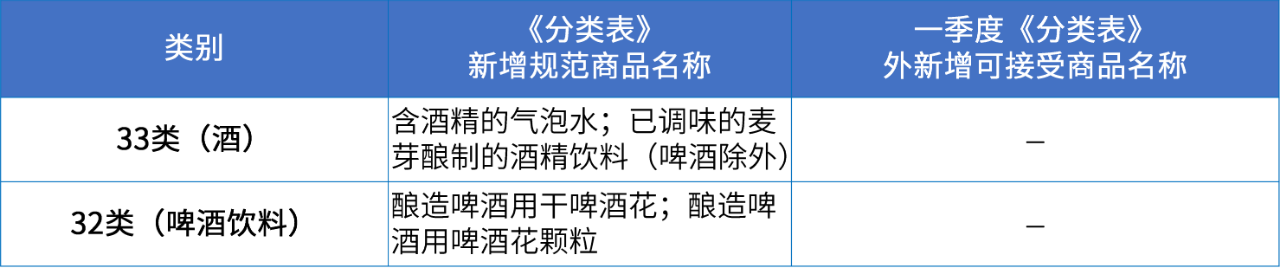 | 类别 | 《分类表》新增规范商品名称 | 一季度《分类表》外新增可接受商品名称 |
|---|---|---|
| 33类（酒） | 含酒精的气泡水；已调味的麦芽酿制的酒精饮料（啤酒除外） | — |
| 32类（啤酒饮料） | 酿造啤酒用干啤酒花；酿造啤酒用啤酒花颗粒 | — |